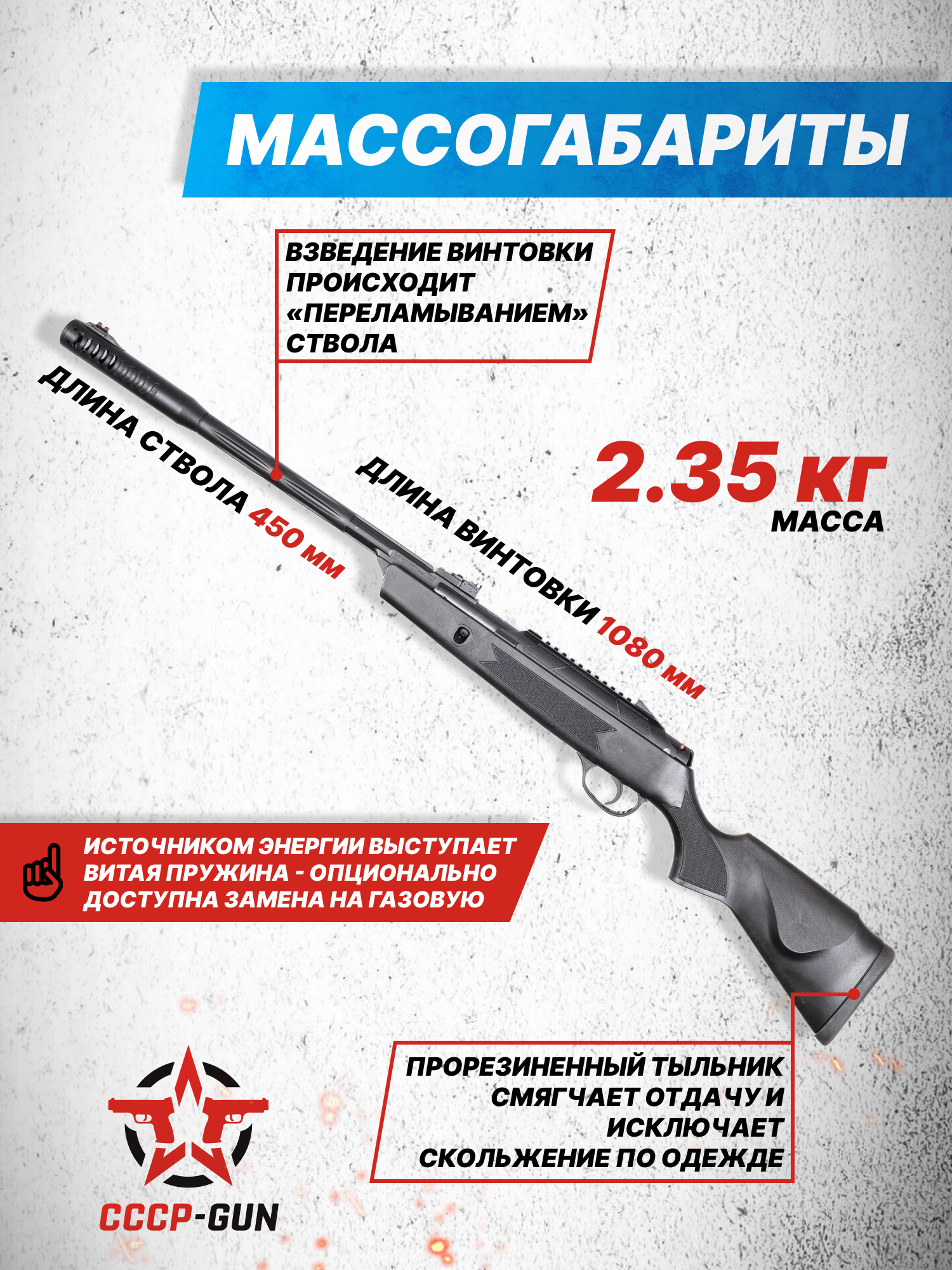 МАССОГАБАРИТЫ

ВЗВЕДЕНИЕ ВИНТОВКИ ПРОИСХОДИТ «ПЕРЕЛАМЫВАНИЕМ» СТВОЛА

ДЛИНА СТВОЛА 450 мм

ДЛИНА ВИНТОВКИ 1080 мм

2.35 кг
МАССА

ИСТОЧНИКОМ ЭНЕРГИИ ВЫСТУПАЕТ ВИТАЯ ПРУЖИНА - ОПЦИОНАЛЬНО ДОСТУПНА ЗАМЕНА НА ГАЗОВУЮ

ПРОРЕЗИНЕННЫЙ ТЫЛЬНИК СМЯГЧАЕТ ОТДАЧУ И ИСКЛЮЧАЕТ СКОЛЬЖЕНИЕ ПО ОДЕЖДЕ

СССР-GUN